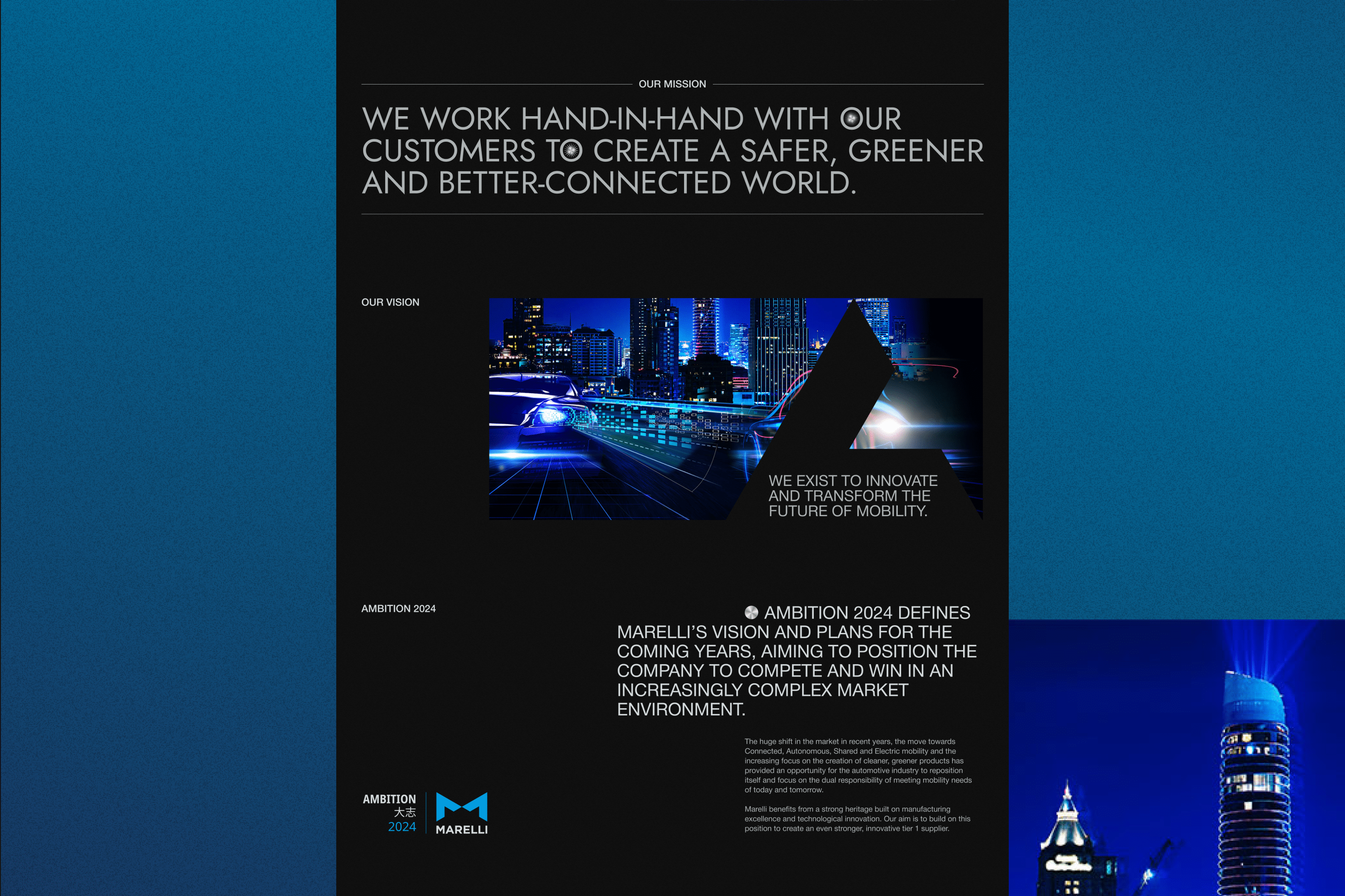 OUR MISSION

WE WORK HAND-IN-HAND WITH OUR CUSTOMERS TO CREATE A SAFER, GREENER AND BETTER-CONNECTED WORLD.

OUR VISION

WE EXIST TO INNOVATE AND TRANSFORM THE FUTURE OF MOBILITY.

AMBITION 2024

AMBITION 2024 DEFINES MARELLI'S VISION AND PLANS FOR THE COMING YEARS, AIMING TO POSITION THE COMPANY TO COMPETE AND WIN IN AN INCREASINGLY COMPLEX MARKET ENVIRONMENT.

The huge shift in the market in recent years, the move towards Connected, Autonomous, Shared and Electric mobility and the increasing focus on the creation of cleaner, greener products has provided an opportunity for the automotive industry to reposition itself and focus on the dual responsibility of meeting mobility needs of today and tomorrow.

Marelli benefits from a strong heritage built on manufacturing excellence and technological innovation. Our aim is to build on this position to create an even stronger, innovative tier 1 supplier.

AMBITION 大志 2024

MARELLI